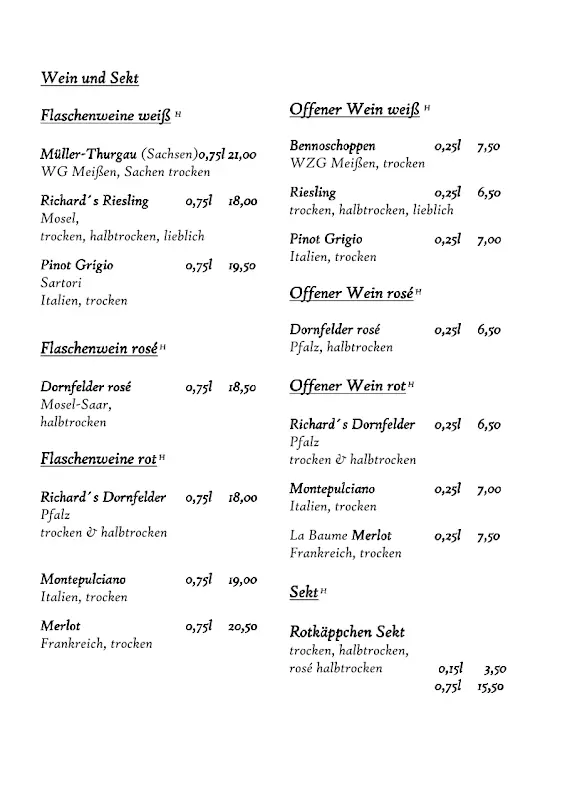 Wein und Sekt

Flaschenweine weiß H

Müller-Thurgau (Sachsen) 0,75l 21,00
WG Meißen, Sachen trocken

Richard´s Riesling 0,75l 18,00
Mosel,
trocken, halbtrocken, lieblich

Pinot Grigio 0,75l 19,50
Sartori
Italien, trocken

Flaschenwein rosé H

Dornfelder rosé 0,75l 18,50
Mosel-Saar,
halbtrocken

Flaschenweine rot H

Richard´s Dornfelder 0,75l 18,00
Pfalz
trocken & halbtrocken

Montepulciano 0,75l 19,00
Italien, trocken

Merlot 0,75l 20,50
Frankreich, trocken

Offener Wein weiß H

Bennoschoppen 0,25l 7,50
WZG Meißen, trocken

Riesling 0,25l 6,50
trocken, halbtrocken, lieblich

Pinot Grigio 0,25l 7,00
Italien, trocken

Offener Wein rosé H

Dornfelder rosé 0,25l 6,50
Pfalz, halbtrocken

Offener Wein rot H

Richard´s Dornfelder 0,25l 6,50
Pfalz
trocken & halbtrocken

Montepulciano 0,25l 7,00
Italien, trocken

La Baume Merlot 0,25l 7,50
Frankreich, trocken

Sekt H

Rotkäppchen Sekt
trocken, halbtrocken,
rosé halbtrocken 0,15l 3,50
0,75l 15,50